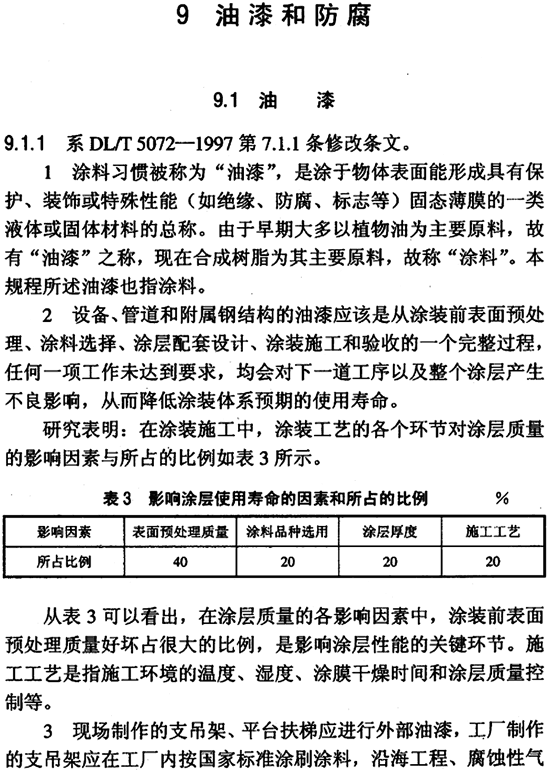 9 油漆和防腐

9.1 油 漆

9.1.1 系 DL/T 5072—1997 第 7.1.1 条修改条文。

1 涂料习惯被称为“油漆”，是涂于物体表面能形成具有保护、装饰或特殊性能（如绝缘、防腐、标志等）固态薄膜的一类液体或固体材料的总称。由于早期大多以植物油为主要原料，故有“油漆”之称，现在合成树脂为其主要原料，故称“涂料”。本规程所述油漆也指涂料。

2 设备、管道和附属钢结构的油漆应该是从涂装前表面预处理、涂料选择、涂层配套设计、涂装施工和验收的一个完整过程，任何一项工作未达到要求，均会对下一道工序以及整个涂层产生不良影响，从而降低涂装体系预期的使用寿命。

研究表明：在涂装施工中，涂装工艺的各个环节对涂层质量的影响因素与所占的比例如表 3 所示。

表 3 影响涂层使用寿命的因素和所占的比例 %

| 影响因素 | 表面预处理质量 | 涂料品种选用 | 涂层厚度 | 施工工艺 |
|---|---|---|---|---|
| 所占比例 | 40 | 20 | 20 | 20 |

从表 3 可以看出，在涂层质量的各影响因素中，涂装前表面预处理质量好坏占很大的比例，是影响涂层性能的关键环节。施工工艺是指施工环境的温度、湿度、涂膜干燥时间和涂层质量控制等。

3 现场制作的支吊架、平台扶梯应进行外部油漆，工厂制作的支吊架应在工厂内按国家标准涂刷涂料，沿海工程、腐蚀性气